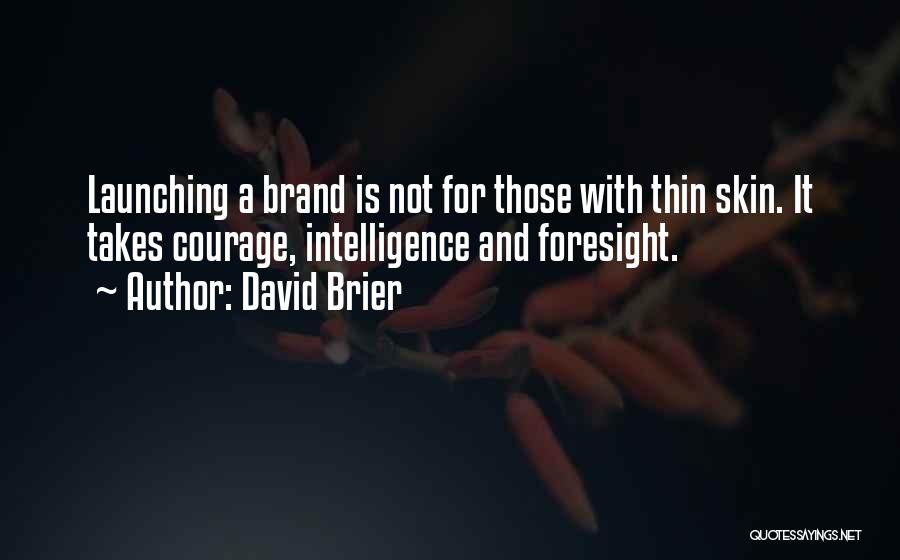 Launching a brand is not for those with thin skin. It takes courage, intelligence and foresight.
~ Author: David Brier

QUOTESSAYINGS.NET